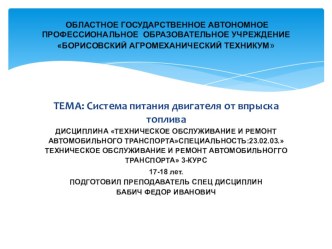 ОБЛАСТНОЕ ГОСУДАРСТВЕННОЕ АВТОНОМНОЕ ПРОФЕССИОНАЛЬНОЕ ОБРАЗОВАТЕЛЬНОЕ УЧРЕЖДЕНИЕ «БОРИСОВСКИЙ АГРОМЕХАНИЧЕСКИЙ ТЕХНИКУМ»

ТЕМА: Система питания двигателя от впрыска топлива

ДИСЦИПЛИНА «ТЕХНИЧЕСКОЕ ОБСЛУЖИВАНИЕ И РЕМОНТ АВТОМОБИЛЬНОГО ТРАНСПОРТА»СПЕЦИАЛЬНОСТЬ:23.02.03.» ТЕХНИЧЕСКОЕ ОБСЛУЖИВАНИЕ И РЕМОНТ АВТОМОБИЛЬНОГГО ТРАНСПОРТА» 3-КУРС

17-18 лет.

ПОДГОТОВИЛ ПРЕПОДАВАТЕЛЬ СПЕЦ ДИСЦИПЛИН
БАБИЧ ФЕДОР ИВАНОВИЧ